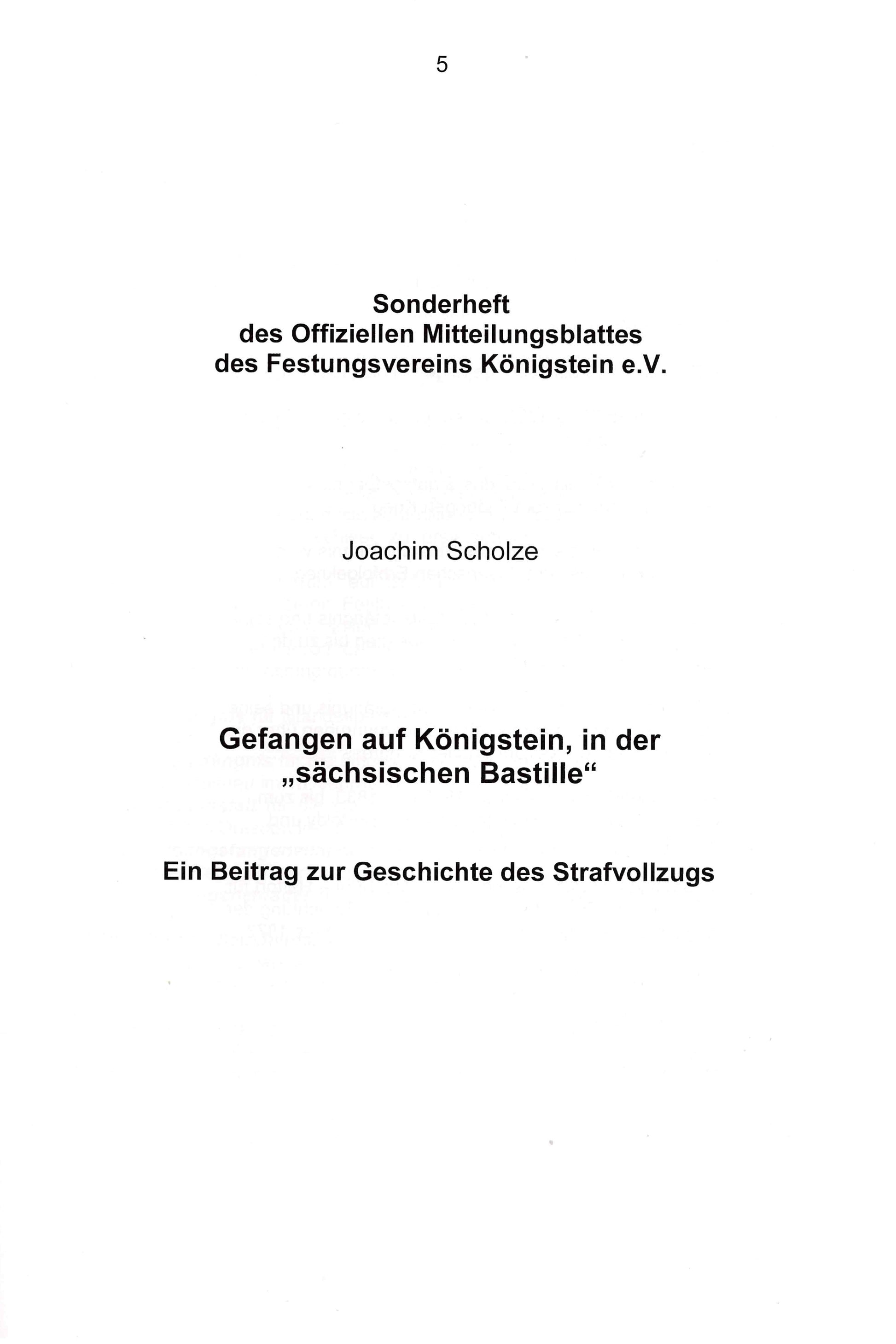 5

Sonderheft
des Offiziellen Mitteilungsblattes
des Festungsvereins Königstein e.V.

Joachim Scholze

Gefangen auf Königstein, in der „sächsischen Bastille“

Ein Beitrag zur Geschichte des Strafvollzugs